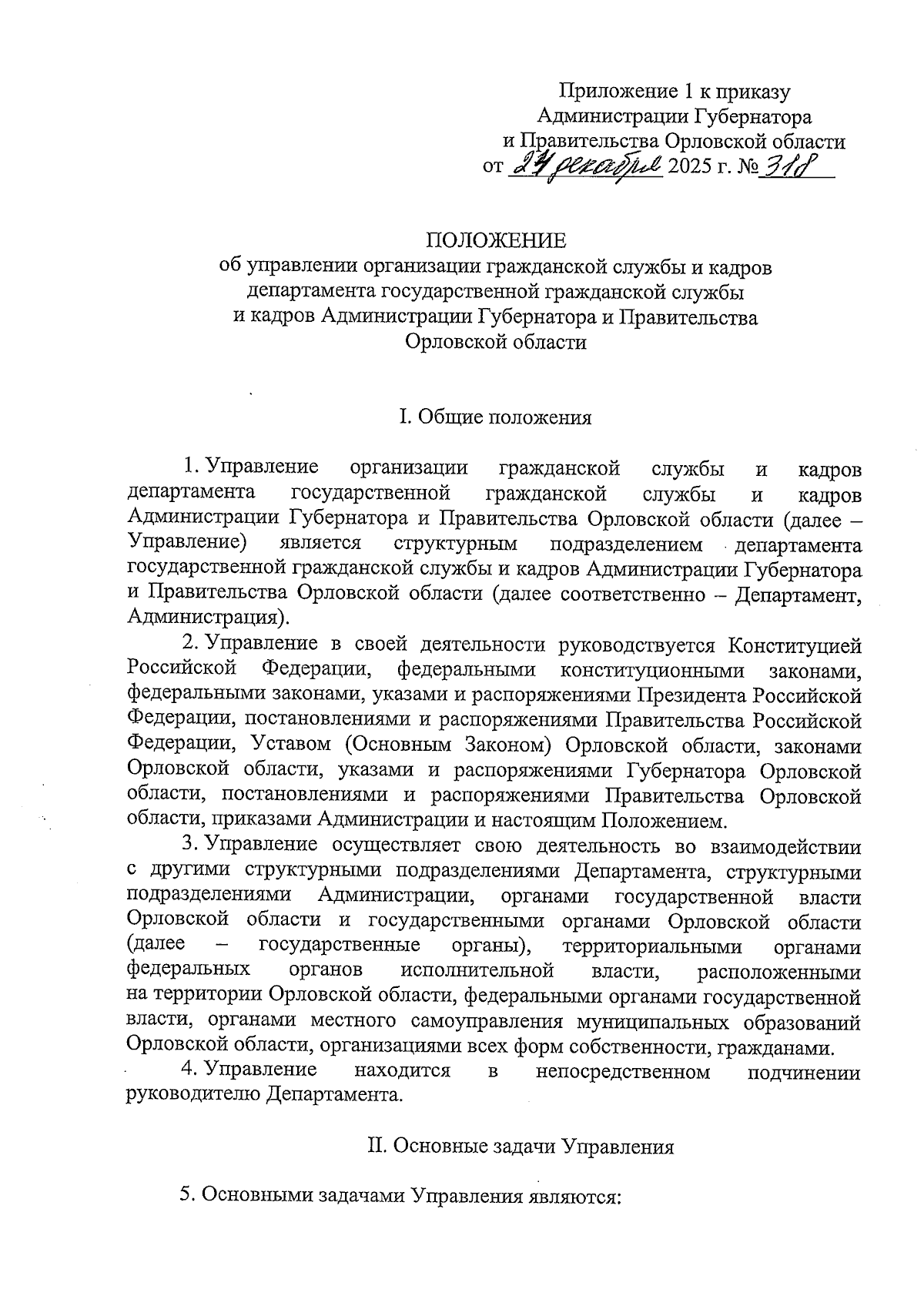 Приложение 1 к приказу
Администрации Губернатора
и Правительства Орловской области
от 24 декабря 2025 г. № 318

ПОЛОЖЕНИЕ
об управлении организации гражданской службы и кадров департамента государственной гражданской службы и кадров Администрации Губернатора и Правительства Орловской области

I. Общие положения

1. Управление организации гражданской службы и кадров департамента государственной гражданской службы и кадров Администрации Губернатора и Правительства Орловской области (далее – Управление) является структурным подразделением департамента государственной гражданской службы и кадров Администрации Губернатора и Правительства Орловской области (далее соответственно – Департамент, Администрация).

2. Управление в своей деятельности руководствуется Конституцией Российской Федерации, федеральными конституционными законами, федеральными законами, указами и распоряжениями Президента Российской Федерации, постановлениями и распоряжениями Правительства Российской Федерации, Уставом (Основным Законом) Орловской области, законами Орловской области, указами и распоряжениями Губернатора Орловской области, постановлениями и распоряжениями Правительства Орловской области, приказами Администрации и настоящим Положением.

3. Управление осуществляет свою деятельность во взаимодействии с другими структурными подразделениями Департамента, структурными подразделениями Администрации, органами государственной власти Орловской области и государственными органами Орловской области (далее – государственные органы), территориальными органами федеральных органов исполнительной власти, расположенными на территории Орловской области, федеральными органами государственной власти, органами местного самоуправления муниципальных образований Орловской области, организациями всех форм собственности, гражданами.

4. Управление находится в непосредственном подчинении руководителю Департамента.

II. Основные задачи Управления

5. Основными задачами Управления являются: